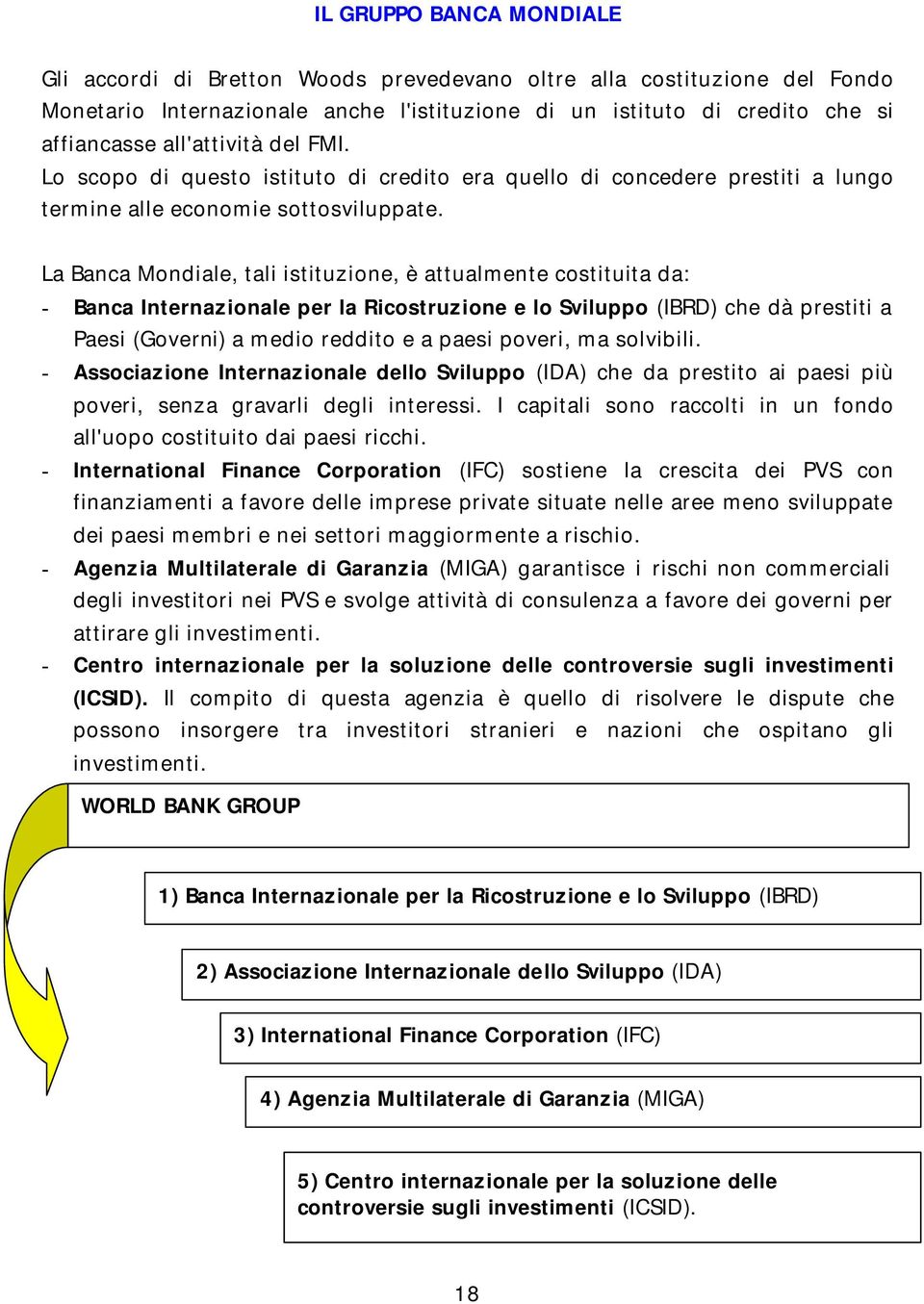 IL GRUPPO BANCA MONDIALE

Gli accordi di Bretton Woods prevedevano oltre alla costituzione del Fondo Monetario Internazionale anche l'istituzione di un istituto di credito che si affiancasse all'attività del FMI.
Lo scopo di questo istituto di credito era quello di concedere prestiti a lungo termine alle economie sottosviluppate.

La Banca Mondiale, tali istituzione, è attualmente costituita da:
- Banca Internazionale per la Ricostruzione e lo Sviluppo (IBRD) che dà prestiti a Paesi (Governi) a medio reddito e a paesi poveri, ma solvibili.
- Associazione Internazionale dello Sviluppo (IDA) che da prestito ai paesi più poveri, senza gravarli degli interessi. I capitali sono raccolti in un fondo all'uopo costituito dai paesi ricchi.
- International Finance Corporation (IFC) sostiene la crescita dei PVS con finanziamenti a favore delle imprese private situate nelle aree meno sviluppate dei paesi membri e nei settori maggiormente a rischio.
- Agenzia Multilaterale di Garanzia (MIGA) garantisce i rischi non commerciali degli investitori nei PVS e svolge attività di consulenza a favore dei governi per attirare gli investimenti.
- Centro internazionale per la soluzione delle controversie sugli investimenti (ICSID). Il compito di questa agenzia è quello di risolvere le dispute che possono insorgere tra investitori stranieri e nazioni che ospitano gli investimenti.

WORLD BANK GROUP

1) Banca Internazionale per la Ricostruzione e lo Sviluppo (IBRD)

2) Associazione Internazionale dello Sviluppo (IDA)

3) International Finance Corporation (IFC)

4) Agenzia Multilaterale di Garanzia (MIGA)

5) Centro internazionale per la soluzione delle controversie sugli investimenti (ICSID).

18